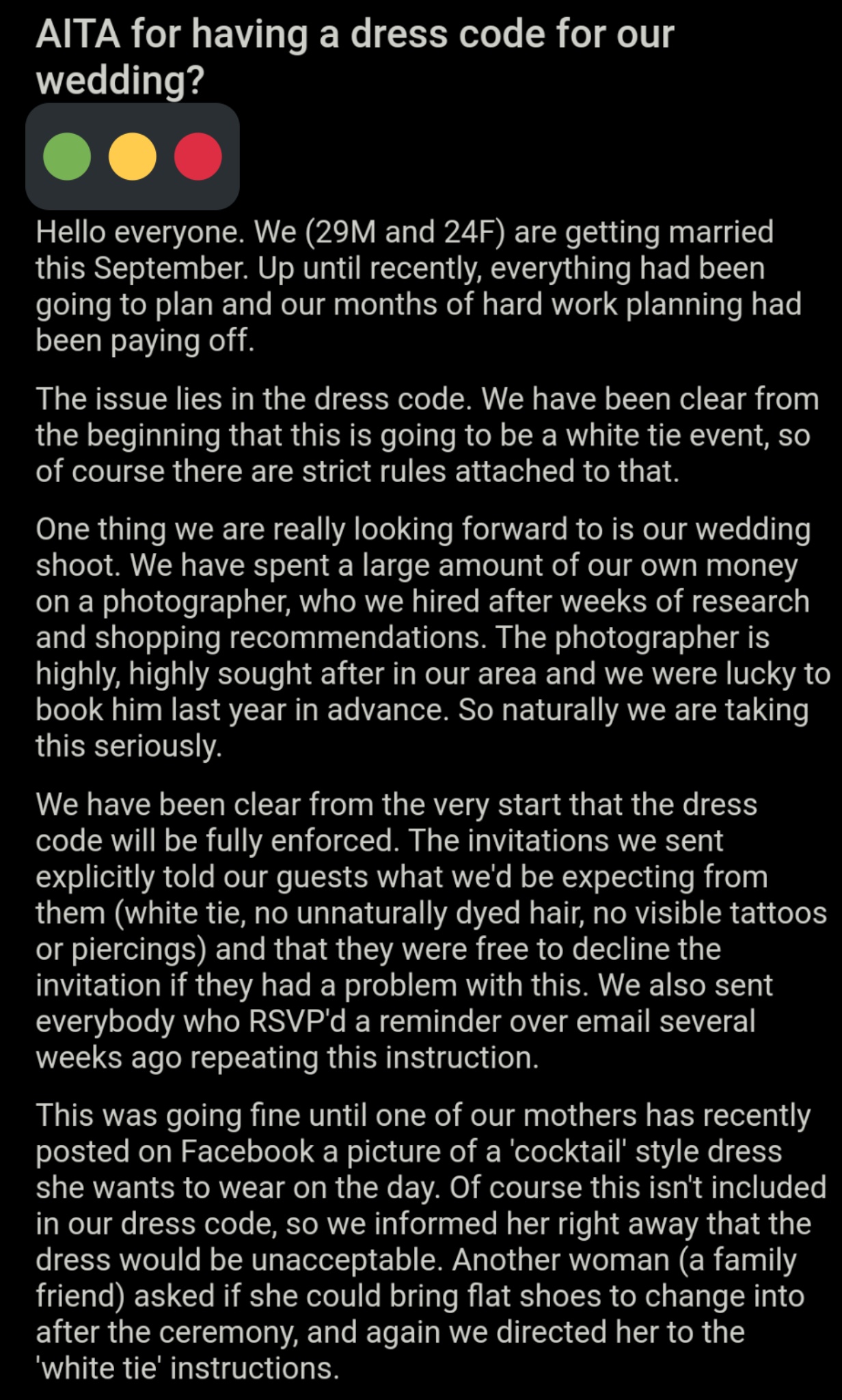 AITA for having a dress code for our wedding?

Hello everyone. We (29M and 24F) are getting married this September. Up until recently, everything had been going to plan and our months of hard work planning had been paying off.

The issue lies in the dress code. We have been clear from the beginning that this is going to be a white tie event, so of course there are strict rules attached to that.

One thing we are really looking forward to is our wedding shoot. We have spent a large amount of our own money on a photographer, who we hired after weeks of research and shopping recommendations. The photographer is highly, highly sought after in our area and we were lucky to book him last year in advance. So naturally we are taking this seriously.

We have been clear from the very start that the dress code will be fully enforced. The invitations we sent explicitly told our guests what we'd be expecting from them (white tie, no unnaturally dyed hair, no visible tattoos or piercings) and that they were free to decline the invitation if they had a problem with this. We also sent everybody who RSVP'd a reminder over email several weeks ago repeating this instruction.

This was going fine until one of our mothers has recently posted on Facebook a picture of a 'cocktail' style dress she wants to wear on the day. Of course this isn't included in our dress code, so we informed her right away that the dress would be unacceptable. Another woman (a family friend) asked if she could bring flat shoes to change into after the ceremony, and again we directed her to the 'white tie' instructions.